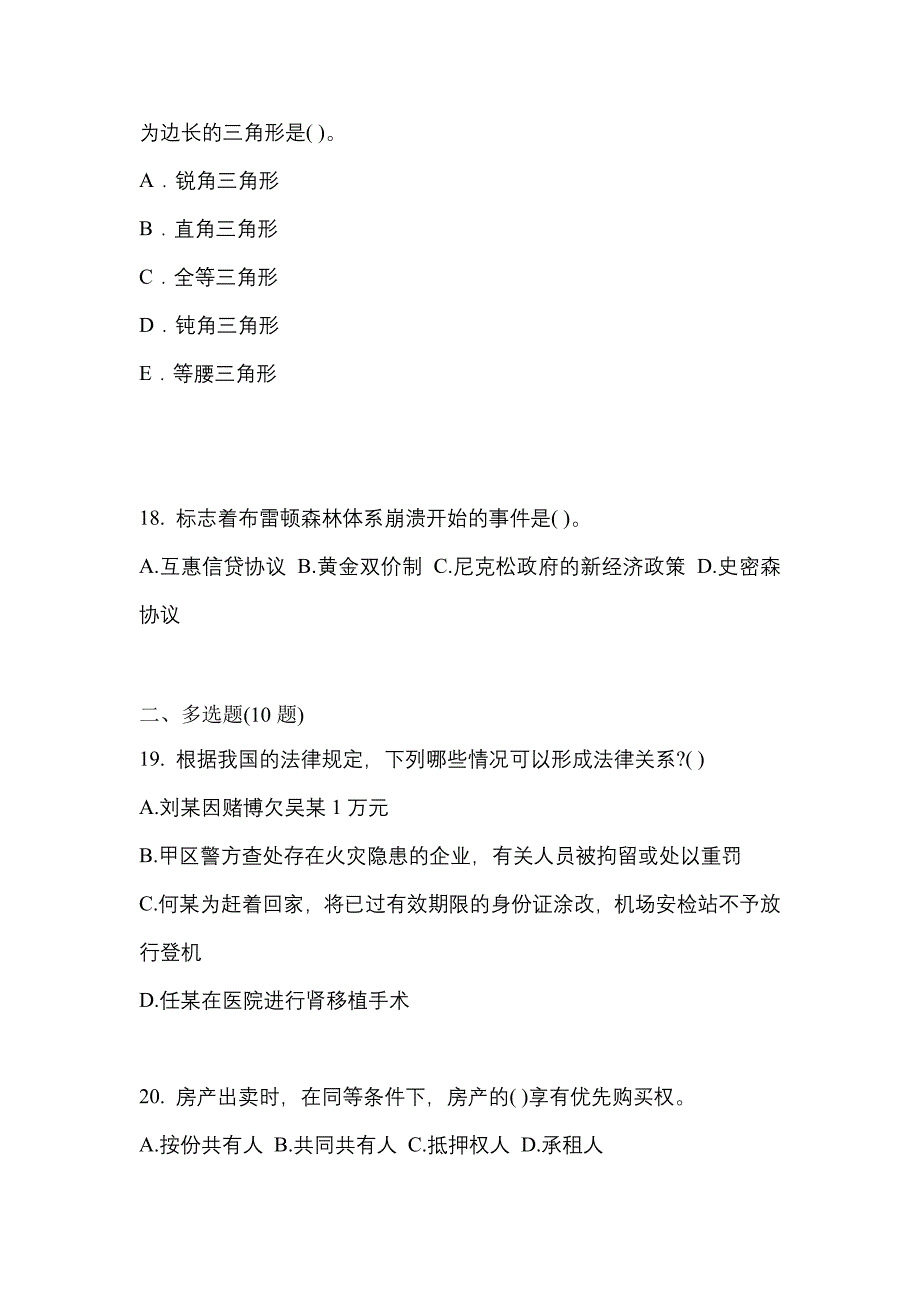 为边长的三角形是( )。

A．锐角三角形

B．直角三角形

C．全等三角形

D．钝角三角形

E．等腰三角形

18. 标志着布雷顿森林体系崩溃开始的事件是( )。

A.互惠信贷协议 B.黄金双价制 C.尼克松政府的新经济政策 D.史密森协议

二、多选题(10 题)

19. 根据我国的法律规定，下列哪些情况可以形成法律关系?( )

A.刘某因赌博欠吴某 1 万元

B.甲区警方查处存在火灾隐患的企业，有关人员被拘留或处以重罚

C.何某为赶着回家，将已过有效期限的身份证涂改，机场安检站不予放行登机

D.任某在医院进行肾移植手术

20. 房产出卖时，在同等条件下，房产的( )享有优先购买权。

A.按份共有人 B.共同共有人 C.抵押权人 D.承租人